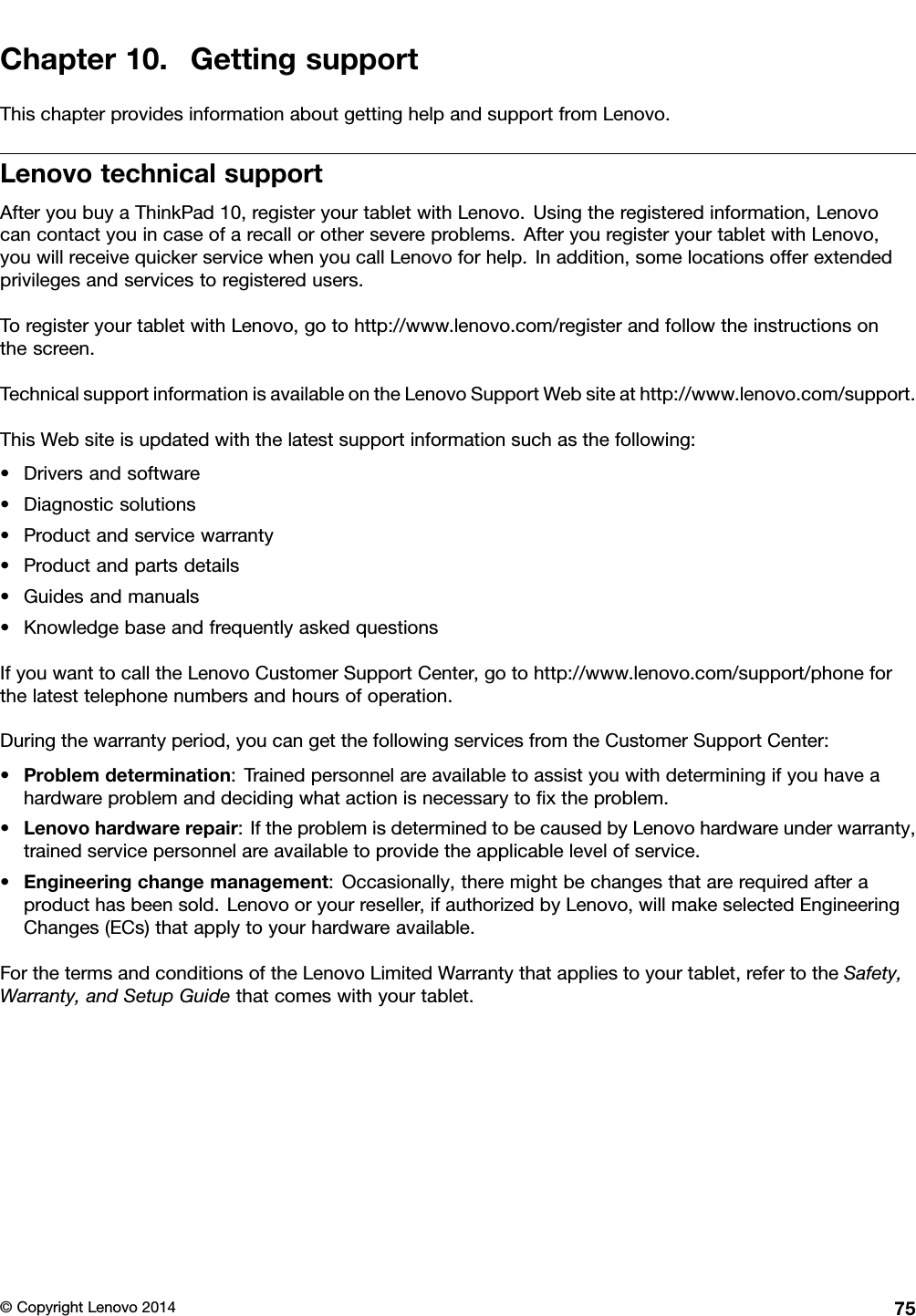 Chapter 10. Getting support

This chapter provides information about getting help and support from Lenovo.

Lenovo technical support

After you buy a ThinkPad 10, register your tablet with Lenovo. Using the registered information, Lenovo can contact you in case of a recall or other severe problems. After you register your tablet with Lenovo, you will receive quicker service when you call Lenovo for help. In addition, some locations offer extended privileges and services to registered users.

To register your tablet with Lenovo, go to http://www.lenovo.com/register and follow the instructions on the screen.

Technical support information is available on the Lenovo Support Web site at http://www.lenovo.com/support.

This Web site is updated with the latest support information such as the following:

• Drivers and software
• Diagnostic solutions
• Product and service warranty
• Product and parts details
• Guides and manuals
• Knowledge base and frequently asked questions

If you want to call the Lenovo Customer Support Center, go to http://www.lenovo.com/support/phone for the latest telephone numbers and hours of operation.

During the warranty period, you can get the following services from the Customer Support Center:

• **Problem determination**: Trained personnel are available to assist you with determining if you have a hardware problem and deciding what action is necessary to fix the problem.
• **Lenovo hardware repair**: If the problem is determined to be caused by Lenovo hardware under warranty, trained service personnel are available to provide the applicable level of service.
• **Engineering change management**: Occasionally, there might be changes that are required after a product has been sold. Lenovo or your reseller, if authorized by Lenovo, will make selected Engineering Changes (ECs) that apply to your hardware available.

For the terms and conditions of the Lenovo Limited Warranty that applies to your tablet, refer to the *Safety, Warranty, and Setup Guide* that comes with your tablet.

© Copyright Lenovo 2014 75